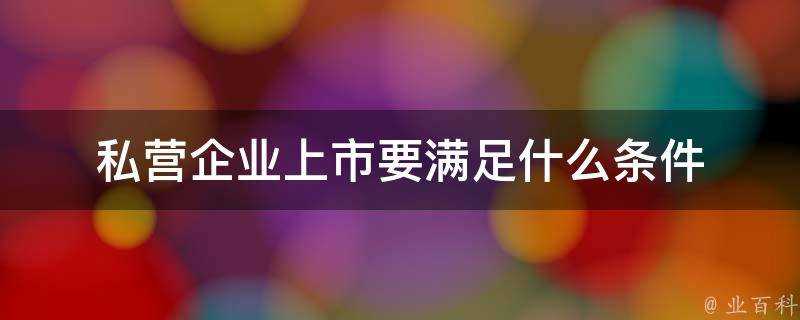 私营企业上市要满足什么条件

@ 业百科